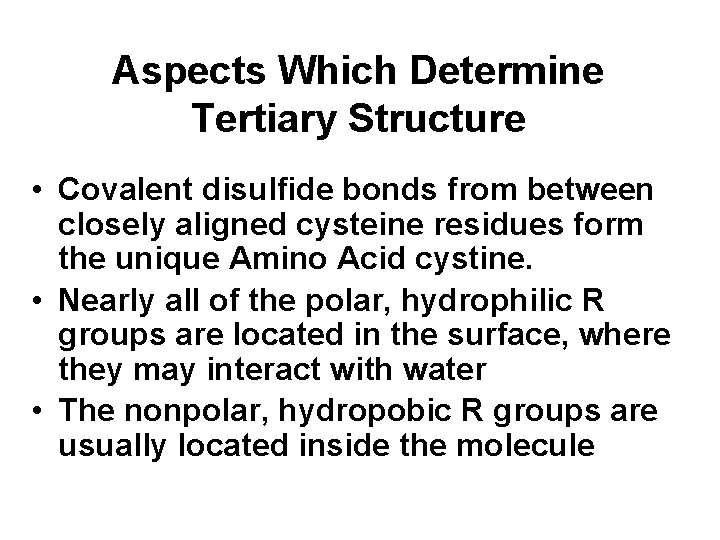 Aspects Which Determine
Tertiary Structure

• Covalent disulfide bonds from between closely aligned cysteine residues form the unique Amino Acid cystine.
• Nearly all of the polar, hydrophilic R groups are located in the surface, where they may interact with water
• The nonpolar, hydropobic R groups are usually located inside the molecule